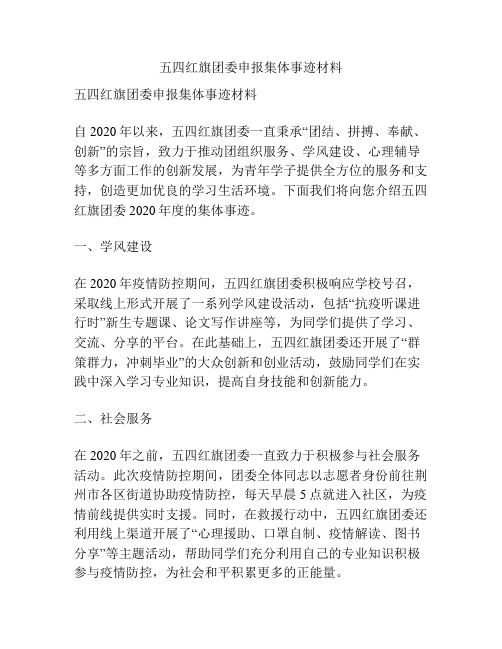 五四红旗团委申报集体事迹材料

五四红旗团委申报集体事迹材料

自 2020 年以来，五四红旗团委一直秉承“团结、拼搏、奉献、创新”的宗旨，致力于推动团组织服务、学风建设、心理辅导等多方面工作的创新发展，为青年学子提供全方位的服务和支持，创造更加优良的学习生活环境。下面我们将向您介绍五四红旗团委 2020 年度的集体事迹。

一、学风建设

在 2020 年疫情防控期间，五四红旗团委积极响应学校号召，采取线上形式开展了一系列学风建设活动，包括“抗疫听课进行时”新生专题课、论文写作讲座等，为同学们提供了学习、交流、分享的平台。在此基础上，五四红旗团委还开展了“群策群力，冲刺毕业”的大众创新和创业活动，鼓励同学们在实践中深入学习专业知识，提高自身技能和创新能力。

二、社会服务

在 2020 年之前，五四红旗团委一直致力于积极参与社会服务活动。此次疫情防控期间，团委全体同志以志愿者身份前往荆州市各区街道协助疫情防控，每天早晨 5 点就进入社区，为疫情前线提供实时支援。同时，在救援行动中，五四红旗团委还利用线上渠道开展了“心理援助、口罩自制、疫情解读、图书分享”等主题活动，帮助同学们充分利用自己的专业知识积极参与疫情防控，为社会和平积累更多的正能量。